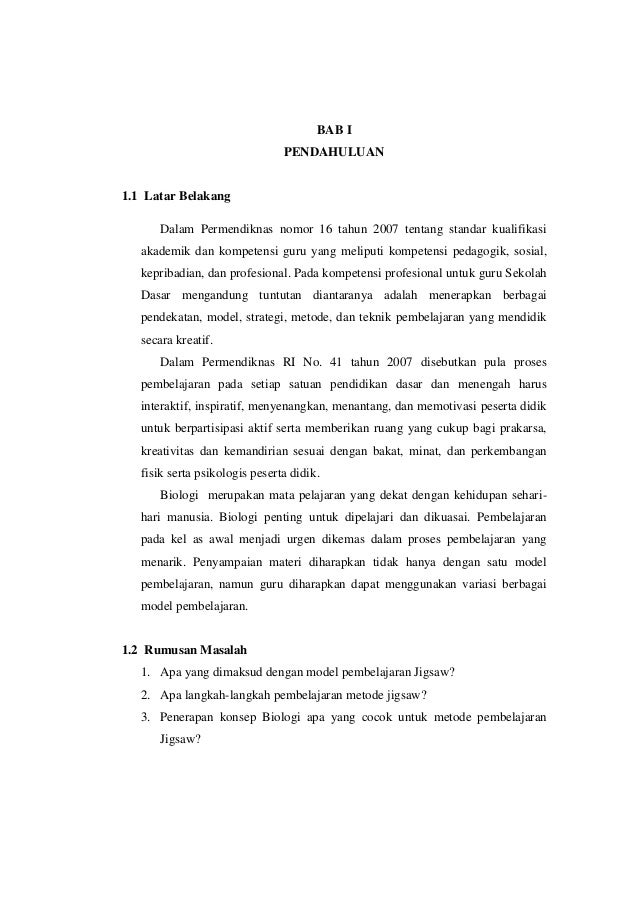 BAB I
PENDAHULUAN

1.1 Latar Belakang

Dalam Permendiknas nomor 16 tahun 2007 tentang standar kualifikasi akademik dan kompetensi guru yang meliputi kompetensi pedagogik, sosial, kepribadian, dan profesional. Pada kompetensi profesional untuk guru Sekolah Dasar mengandung tuntutan diantaranya adalah menerapkan berbagai pendekatan, model, strategi, metode, dan teknik pembelajaran yang mendidik secara kreatif.

Dalam Permendiknas RI No. 41 tahun 2007 disebutkan pula proses pembelajaran pada setiap satuan pendidikan dasar dan menengah harus interaktif, inspiratif, menyenangkan, menantang, dan memotivasi peserta didik untuk berpartisipasi aktif serta memberikan ruang yang cukup bagi prakarsa, kreativitas dan kemandirian sesuai dengan bakat, minat, dan perkembangan fisik serta psikologis peserta didik.

Biologi merupakan mata pelajaran yang dekat dengan kehidupan sehari-hari manusia. Biologi penting untuk dipelajari dan dikuasai. Pembelajaran pada kel as awal menjadi urgen dikemas dalam proses pembelajaran yang menarik. Penyampaian materi diharapkan tidak hanya dengan satu model pembelajaran, namun guru diharapkan dapat menggunakan variasi berbagai model pembelajaran.

1.2 Rumusan Masalah
1. Apa yang dimaksud dengan model pembelajaran Jigsaw?
2. Apa langkah-langkah pembelajaran metode jigsaw?
3. Penerapan konsep Biologi apa yang cocok untuk metode pembelajaran Jigsaw?